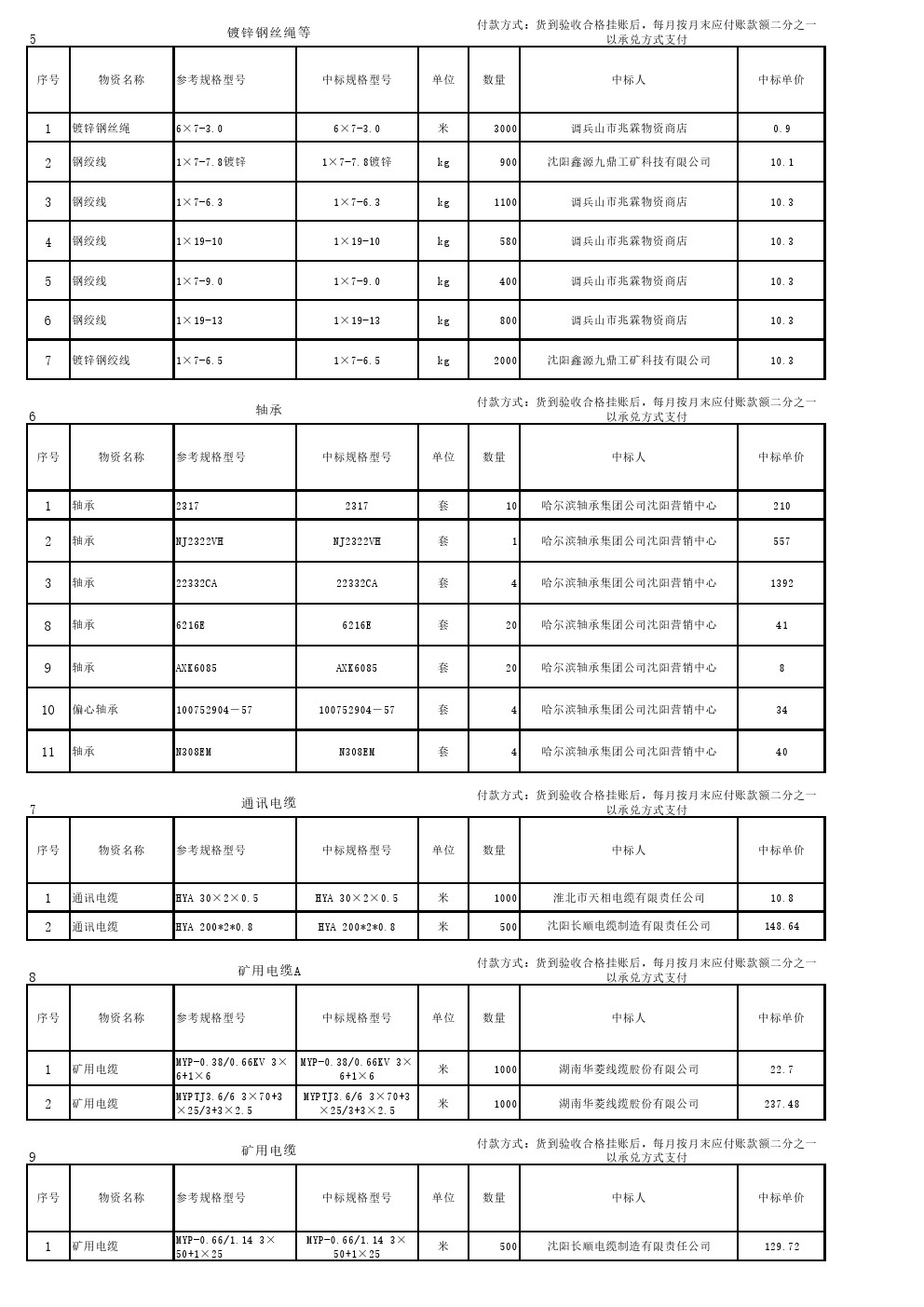 5 镀锌钢丝绳等

付款方式：货到验收合格挂账后，每月按月末应付账款额二分之一以承兑方式支付

| 序号 | 物资名称 | 参考规格型号 | 中标规格型号 | 单位 | 数量 | 中标人 | 中标单价 |
|---|---|---|---|---|---|---|---|
| 1 | 镀锌钢丝绳 | 6×7-3.0 | 6×7-3.0 | 米 | 3000 | 调兵山市兆霖物资商店 | 0.9 |
| 2 | 钢绞线 | 1×7-7.8镀锌 | 1×7-7.8镀锌 | kg | 900 | 沈阳鑫源九鼎工矿科技有限公司 | 10.1 |
| 3 | 钢绞线 | 1×7-6.3 | 1×7-6.3 | kg | 1100 | 调兵山市兆霖物资商店 | 10.3 |
| 4 | 钢绞线 | 1×19-10 | 1×19-10 | kg | 580 | 调兵山市兆霖物资商店 | 10.3 |
| 5 | 钢绞线 | 1×7-9.0 | 1×7-9.0 | kg | 400 | 调兵山市兆霖物资商店 | 10.3 |
| 6 | 钢绞线 | 1×19-13 | 1×19-13 | kg | 800 | 调兵山市兆霖物资商店 | 10.3 |
| 7 | 镀锌钢绞线 | 1×7-6.5 | 1×7-6.5 | kg | 2000 | 沈阳鑫源九鼎工矿科技有限公司 | 10.3 |

6 轴承

付款方式：货到验收合格挂账后，每月按月末应付账款额二分之一以承兑方式支付

| 序号 | 物资名称 | 参考规格型号 | 中标规格型号 | 单位 | 数量 | 中标人 | 中标单价 |
|---|---|---|---|---|---|---|---|
| 1 | 轴承 | 2317 | 2317 | 套 | 10 | 哈尔滨轴承集团公司沈阳营销中心 | 210 |
| 2 | 轴承 | NJ2322VH | NJ2322VH | 套 | 1 | 哈尔滨轴承集团公司沈阳营销中心 | 557 |
| 3 | 轴承 | 22332CA | 22332CA | 套 | 4 | 哈尔滨轴承集团公司沈阳营销中心 | 1392 |
| 8 | 轴承 | 6216E | 6216E | 套 | 20 | 哈尔滨轴承集团公司沈阳营销中心 | 41 |
| 9 | 轴承 | AXK6085 | AXK6085 | 套 | 20 | 哈尔滨轴承集团公司沈阳营销中心 | 8 |
| 10 | 偏心轴承 | 100752904－57 | 100752904－57 | 套 | 4 | 哈尔滨轴承集团公司沈阳营销中心 | 34 |
| 11 | 轴承 | N308EM | N308EM | 套 | 4 | 哈尔滨轴承集团公司沈阳营销中心 | 40 |

7 通讯电缆

付款方式：货到验收合格挂账后，每月按月末应付账款额二分之一以承兑方式支付

| 序号 | 物资名称 | 参考规格型号 | 中标规格型号 | 单位 | 数量 | 中标人 | 中标单价 |
|---|---|---|---|---|---|---|---|
| 1 | 通讯电缆 | HYA 30×2×0.5 | HYA 30×2×0.5 | 米 | 1000 | 淮北市天相电缆有限责任公司 | 10.8 |
| 2 | 通讯电缆 | HYA 200*2*0.8 | HYA 200*2*0.8 | 米 | 500 | 沈阳长顺电缆制造有限责任公司 | 148.64 |

8 矿用电缆A

付款方式：货到验收合格挂账后，每月按月末应付账款额二分之一以承兑方式支付

| 序号 | 物资名称 | 参考规格型号 | 中标规格型号 | 单位 | 数量 | 中标人 | 中标单价 |
|---|---|---|---|---|---|---|---|
| 1 | 矿用电缆 | MYP-0.38/0.66KV 3×6+1×6 | MYP-0.38/0.66KV 3×6+1×6 | 米 | 1000 | 湖南华菱线缆股份有限公司 | 22.7 |
| 2 | 矿用电缆 | MYPTJ3.6/6 3×70+3×25/3+3×2.5 | MYPTJ3.6/6 3×70+3×25/3+3×2.5 | 米 | 1000 | 湖南华菱线缆股份有限公司 | 237.48 |

9 矿用电缆

付款方式：货到验收合格挂账后，每月按月末应付账款额二分之一以承兑方式支付

| 序号 | 物资名称 | 参考规格型号 | 中标规格型号 | 单位 | 数量 | 中标人 | 中标单价 |
|---|---|---|---|---|---|---|---|
| 1 | 矿用电缆 | MYP-0.66/1.14 3×50+1×25 | MYP-0.66/1.14 3×50+1×25 | 米 | 500 | 沈阳长顺电缆制造有限责任公司 | 129.72 |